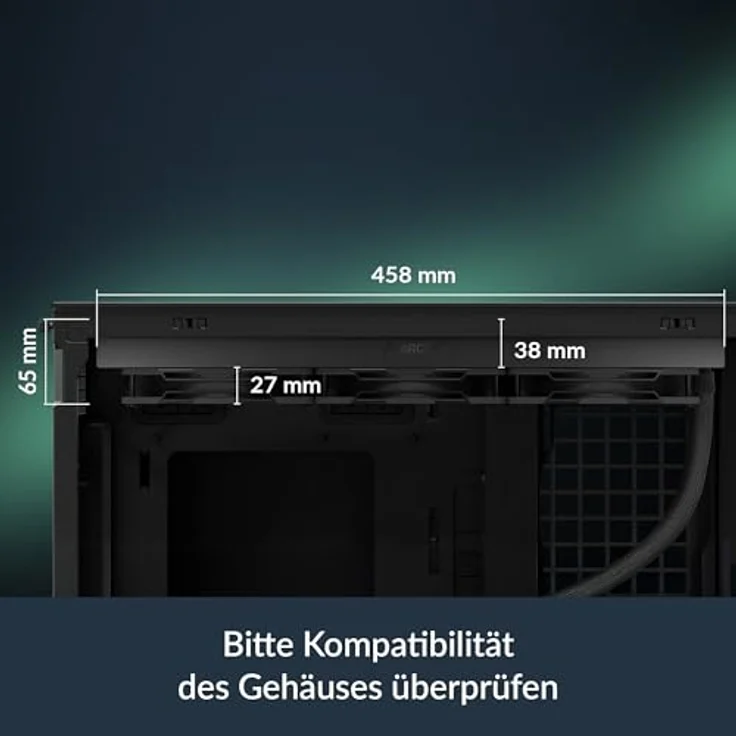 458 mm

65 mm

38 mm

27 mm

Bitte Kompatibilität des Gehäuses überprüfen